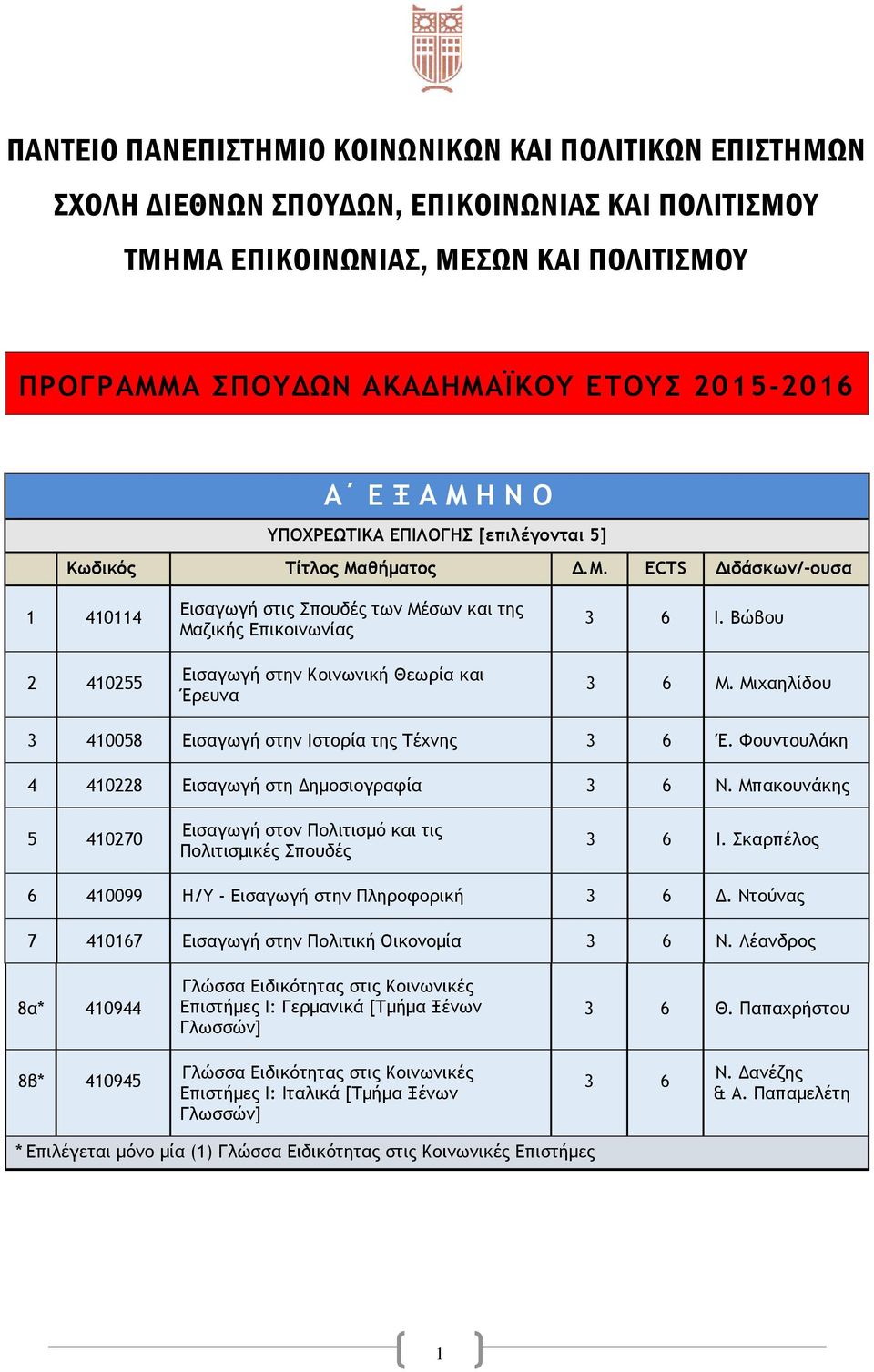 ΠΑΝΤΕΙΟ ΠΑΝΕΠΙΣΤΗΜΙΟ ΚΟΙΝΩΝΙΚΩΝ ΚΑΙ ΠΟΛΙΤΙΚΩΝ ΕΠΙΣΤΗΜΩΝ

ΣΧΟΛΗ ΔΙΕΘΝΩΝ ΣΠΟΥΔΩΝ, ΕΠΙΚΟΙΝΩΝΙΑΣ ΚΑΙ ΠΟΛΙΤΙΣΜΟΥ

ΤΜΗΜΑ ΕΠΙΚΟΙΝΩΝΙΑΣ, ΜΕΣΩΝ ΚΑΙ ΠΟΛΙΤΙΣΜΟΥ

ΠΡΟΓΡΑΜΜΑ ΣΠΟΥΔΩΝ ΑΚΑΔΗΜΑΪΚΟΥ ΕΤΟΥΣ 2015-2016

Α΄ ΕΞΑΜΗΝΟ

ΥΠΟΧΡΕΩΤΙΚΑ ΕΠΙΛΟΓΗΣ [επιλέγονται 5]

| | Κωδικός | Τίτλος Μαθήματος | Δ.Μ. | ECTS | Διδάσκων/-ουσα |
|---|---|---|---|---|---|
| 1 | 410114 | Εισαγωγή στις Σπουδές των Μέσων και της Μαζικής Επικοινωνίας | 3 | 6 | Ι. Βώβου |
| 2 | 410255 | Εισαγωγή στην Κοινωνική Θεωρία και Έρευνα | 3 | 6 | Μ. Μιχαηλίδου |
| 3 | 410058 | Εισαγωγή στην Ιστορία της Τέχνης | 3 | 6 | Έ. Φουντουλάκη |
| 4 | 410228 | Εισαγωγή στη Δημοσιογραφία | 3 | 6 | Ν. Μπακουνάκης |
| 5 | 410270 | Εισαγωγή στον Πολιτισμό και τις Πολιτισμικές Σπουδές | 3 | 6 | Ι. Σκαρπέλος |
| 6 | 410099 | Η/Υ - Εισαγωγή στην Πληροφορική | 3 | 6 | Δ. Ντούνας |
| 7 | 410167 | Εισαγωγή στην Πολιτική Οικονομία | 3 | 6 | Ν. Λέανδρος |
| 8α* | 410944 | Γλώσσα Ειδικότητας στις Κοινωνικές Επιστήμες Ι: Γερμανικά [Τμήμα Ξένων Γλωσσών] | 3 | 6 | Θ. Παπαχρήστου |
| 8β* | 410945 | Γλώσσα Ειδικότητας στις Κοινωνικές Επιστήμες Ι: Ιταλικά [Τμήμα Ξένων Γλωσσών] | 3 | 6 | Ν. Δανέζης & Α. Παπαμελέτη |

*Επιλέγεται μόνο μία (1) Γλώσσα Ειδικότητας στις Κοινωνικές Επιστήμες

1